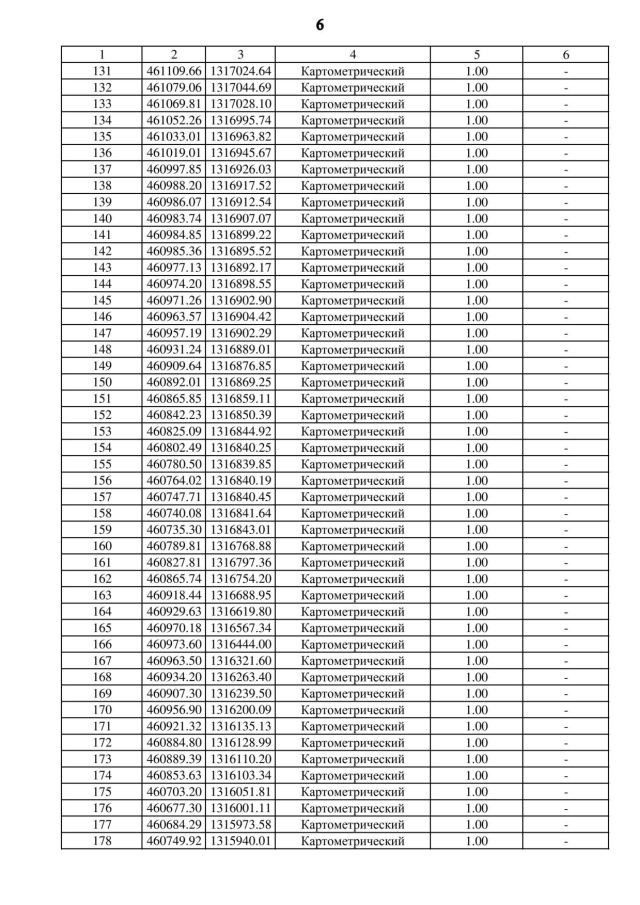 6

| 1 | 2 | 3 | 4 | 5 | 6 |
|---|---|---|---|---|---|
| 131 | 461109.66 | 1317024.64 | Картометрический | 1.00 | - |
| 132 | 461079.06 | 1317044.69 | Картометрический | 1.00 | - |
| 133 | 461069.81 | 1317028.10 | Картометрический | 1.00 | - |
| 134 | 461052.26 | 1316995.74 | Картометрический | 1.00 | - |
| 135 | 461033.01 | 1316963.82 | Картометрический | 1.00 | - |
| 136 | 461019.01 | 1316945.67 | Картометрический | 1.00 | - |
| 137 | 460997.85 | 1316926.03 | Картометрический | 1.00 | - |
| 138 | 460988.20 | 1316917.52 | Картометрический | 1.00 | - |
| 139 | 460986.07 | 1316912.54 | Картометрический | 1.00 | - |
| 140 | 460983.74 | 1316907.07 | Картометрический | 1.00 | - |
| 141 | 460984.85 | 1316899.22 | Картометрический | 1.00 | - |
| 142 | 460985.36 | 1316895.52 | Картометрический | 1.00 | - |
| 143 | 460977.13 | 1316892.17 | Картометрический | 1.00 | - |
| 144 | 460974.20 | 1316898.55 | Картометрический | 1.00 | - |
| 145 | 460971.26 | 1316902.90 | Картометрический | 1.00 | - |
| 146 | 460963.57 | 1316904.42 | Картометрический | 1.00 | - |
| 147 | 460957.19 | 1316902.29 | Картометрический | 1.00 | - |
| 148 | 460931.24 | 1316889.01 | Картометрический | 1.00 | - |
| 149 | 460909.64 | 1316876.85 | Картометрический | 1.00 | - |
| 150 | 460892.01 | 1316869.25 | Картометрический | 1.00 | - |
| 151 | 460865.85 | 1316859.11 | Картометрический | 1.00 | - |
| 152 | 460842.23 | 1316850.39 | Картометрический | 1.00 | - |
| 153 | 460825.09 | 1316844.92 | Картометрический | 1.00 | - |
| 154 | 460802.49 | 1316840.25 | Картометрический | 1.00 | - |
| 155 | 460780.50 | 1316839.85 | Картометрический | 1.00 | - |
| 156 | 460764.02 | 1316840.19 | Картометрический | 1.00 | - |
| 157 | 460747.71 | 1316840.45 | Картометрический | 1.00 | - |
| 158 | 460740.08 | 1316841.64 | Картометрический | 1.00 | - |
| 159 | 460735.30 | 1316843.01 | Картометрический | 1.00 | - |
| 160 | 460789.81 | 1316768.88 | Картометрический | 1.00 | - |
| 161 | 460827.81 | 1316797.36 | Картометрический | 1.00 | - |
| 162 | 460865.74 | 1316754.20 | Картометрический | 1.00 | - |
| 163 | 460918.44 | 1316688.95 | Картометрический | 1.00 | - |
| 164 | 460929.63 | 1316619.80 | Картометрический | 1.00 | - |
| 165 | 460970.18 | 1316567.34 | Картометрический | 1.00 | - |
| 166 | 460973.60 | 1316444.00 | Картометрический | 1.00 | - |
| 167 | 460963.50 | 1316321.60 | Картометрический | 1.00 | - |
| 168 | 460934.20 | 1316263.40 | Картометрический | 1.00 | - |
| 169 | 460907.30 | 1316239.50 | Картометрический | 1.00 | - |
| 170 | 460956.90 | 1316200.09 | Картометрический | 1.00 | - |
| 171 | 460921.32 | 1316135.13 | Картометрический | 1.00 | - |
| 172 | 460884.80 | 1316128.99 | Картометрический | 1.00 | - |
| 173 | 460889.39 | 1316110.20 | Картометрический | 1.00 | - |
| 174 | 460853.63 | 1316103.34 | Картометрический | 1.00 | - |
| 175 | 460703.20 | 1316051.81 | Картометрический | 1.00 | - |
| 176 | 460677.30 | 1316001.11 | Картометрический | 1.00 | - |
| 177 | 460684.29 | 1315973.58 | Картометрический | 1.00 | - |
| 178 | 460749.92 | 1315940.01 | Картометрический | 1.00 | - |